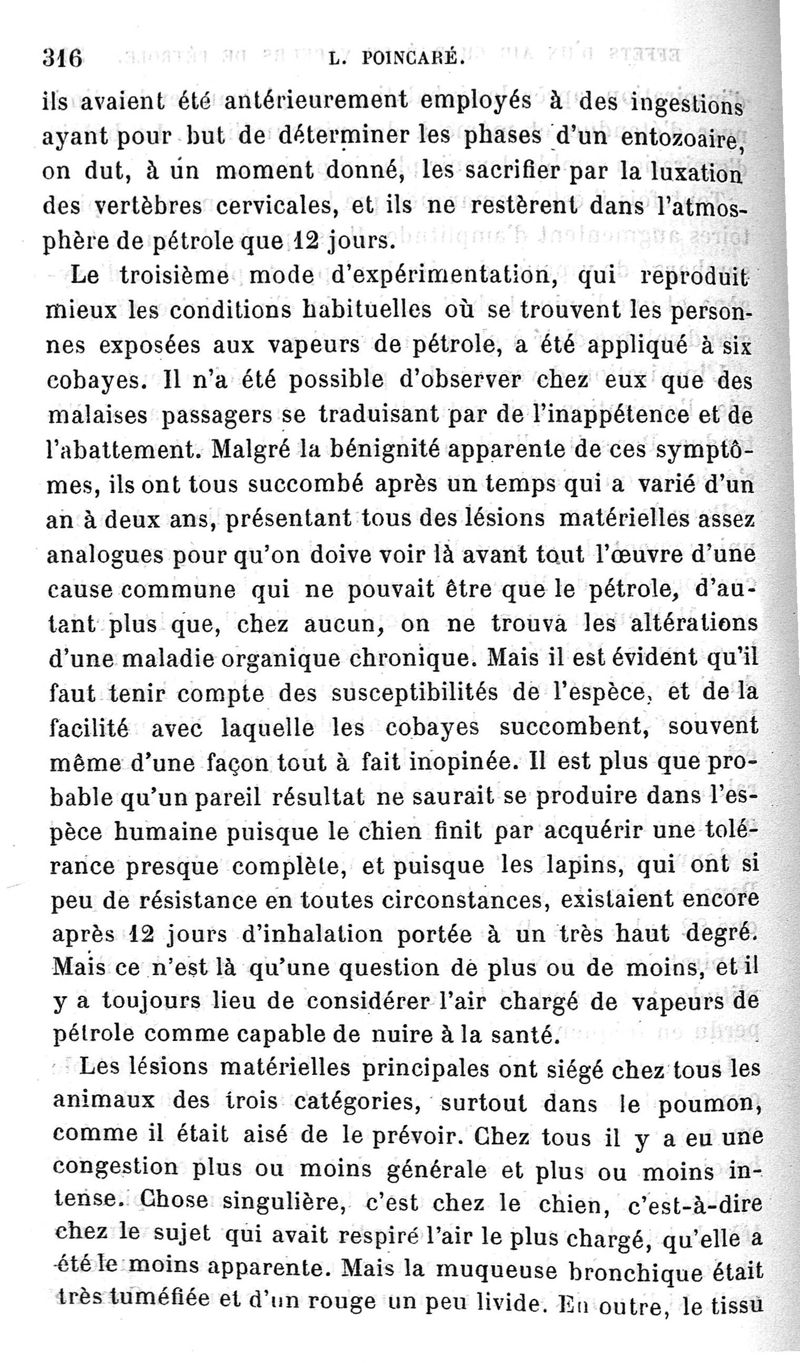 316 L. POINCARÉ.

ils avaient été antérieurement employés à des ingestions ayant pour but de déterminer les phases d'un entozoaire, on dut, à un moment donné, les sacrifier par la luxation des vertèbres cervicales, et ils ne restèrent dans l'atmosphère de pétrole que 12 jours.

Le troisième mode d'expérimentation, qui reproduit mieux les conditions habituelles où se trouvent les personnes exposées aux vapeurs de pétrole, a été appliqué à six cobayes. Il n'a été possible d'observer chez eux que des malaises passagers se traduisant par de l'inappétence et de l'abattement. Malgré la bénignité apparente de ces symptômes, ils ont tous succombé après un temps qui a varié d'un an à deux ans, présentant tous des lésions matérielles assez analogues pour qu'on doive voir là avant tout l'œuvre d'une cause commune qui ne pouvait être que le pétrole, d'autant plus que, chez aucun, on ne trouva les altérations d'une maladie organique chronique. Mais il est évident qu'il faut tenir compte des susceptibilités de l'espèce, et de la facilité avec laquelle les cobayes succombent, souvent même d'une façon tout à fait inopinée. Il est plus que probable qu'un pareil résultat ne saurait se produire dans l'espèce humaine puisque le chien finit par acquérir une tolérance presque complète, et puisque les lapins, qui ont si peu de résistance en toutes circonstances, existaient encore après 12 jours d'inhalation portée à un très haut degré. Mais ce n'est là qu'une question de plus ou de moins, et il y a toujours lieu de considérer l'air chargé de vapeurs de pétrole comme capable de nuire à la santé.

Les lésions matérielles principales ont siégé chez tous les animaux des trois catégories, surtout dans le poumon, comme il était aisé de le prévoir. Chez tous il y a eu une congestion plus ou moins générale et plus ou moins intense. Chose singulière, c'est chez le chien, c'est-à-dire chez le sujet qui avait respiré l'air le plus chargé, qu'elle a été le moins apparente. Mais la muqueuse bronchique était très tuméfiée et d'un rouge un peu livide. En outre, le tissu